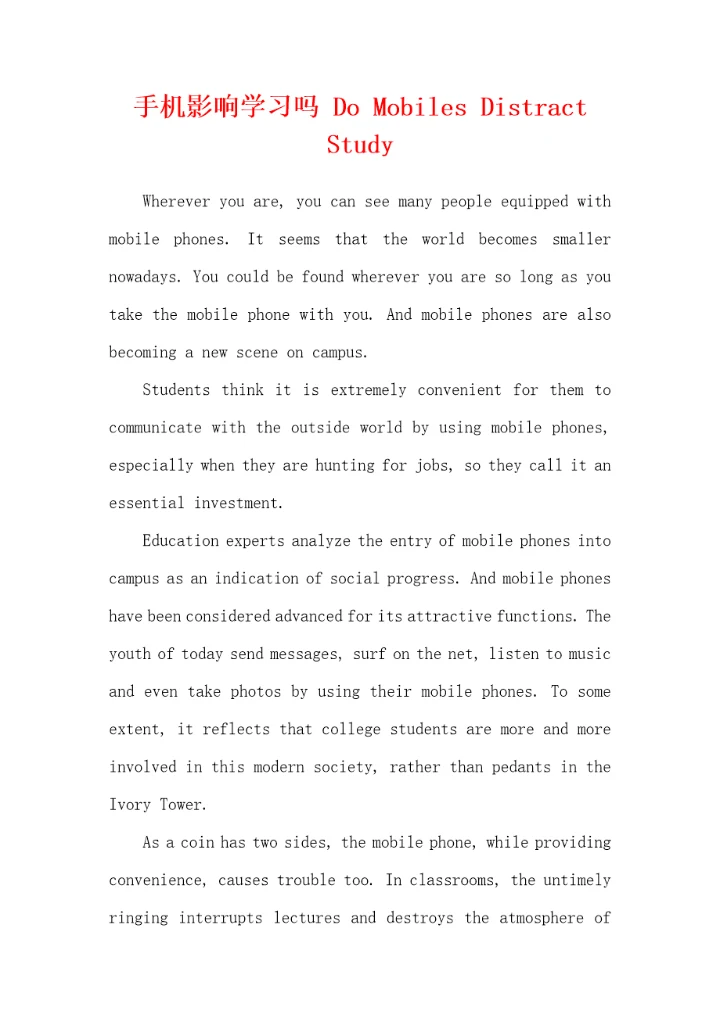 手机影响学习吗 Do Mobiles Distract Study

Wherever you are, you can see many people equipped with mobile phones. It seems that the world becomes smaller nowadays. You could be found wherever you are so long as you take the mobile phone with you. And mobile phones are also becoming a new scene on campus.

Students think it is extremely convenient for them to communicate with the outside world by using mobile phones, especially when they are hunting for jobs, so they call it an essential investment.

Education experts analyze the entry of mobile phones into campus as an indication of social progress. And mobile phones have been considered advanced for its attractive functions. The youth of today send messages, surf on the net, listen to music and even take photos by using their mobile phones. To some extent, it reflects that college students are more and more involved in this modern society, rather than pedants in the Ivory Tower.

As a coin has two sides, the mobile phone, while providing convenience, causes trouble too. In classrooms, the untimely ringing interrupts lectures and destroys the atmosphere of